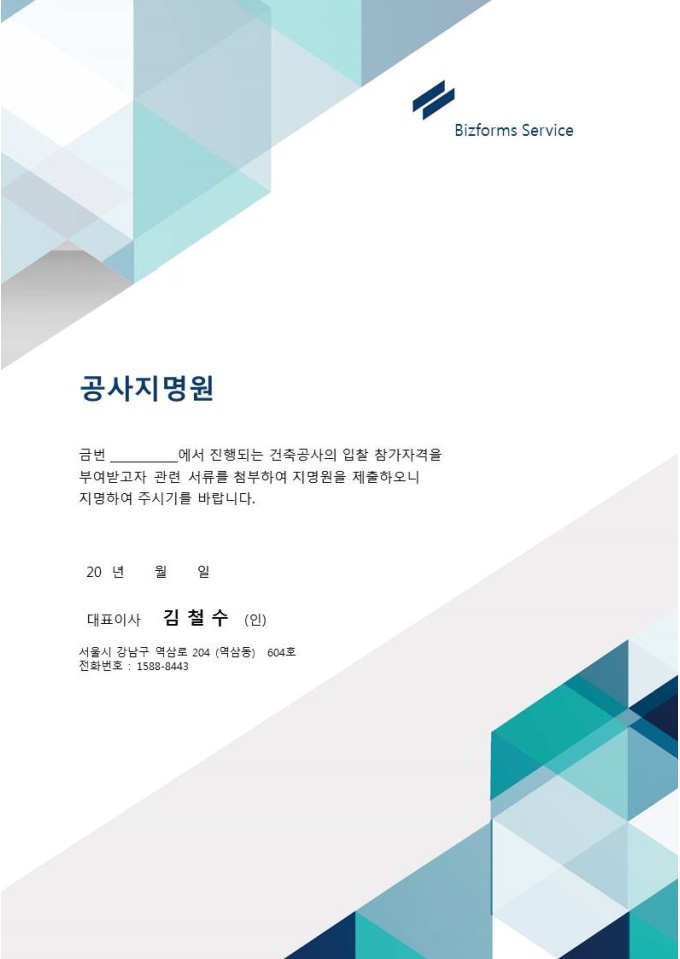 Bizforms Service

공사지명원

금번 ____에서 진행되는 건축공사의 입찰 참가자격을 부여받고자 관련 서류를 첨부하여 지명원을 제출하오니 지명하여 주시기를 바랍니다.

20 년 월 일

대표이사 김 철 수 (인)

서울시 강남구 역삼로 204 (역삼동) 604호
전화번호 : 1588-8443